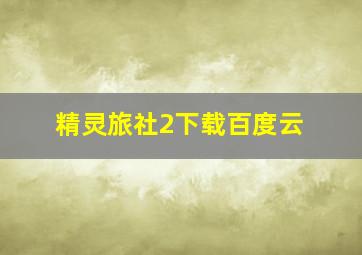 精灵旅社2下载百度云